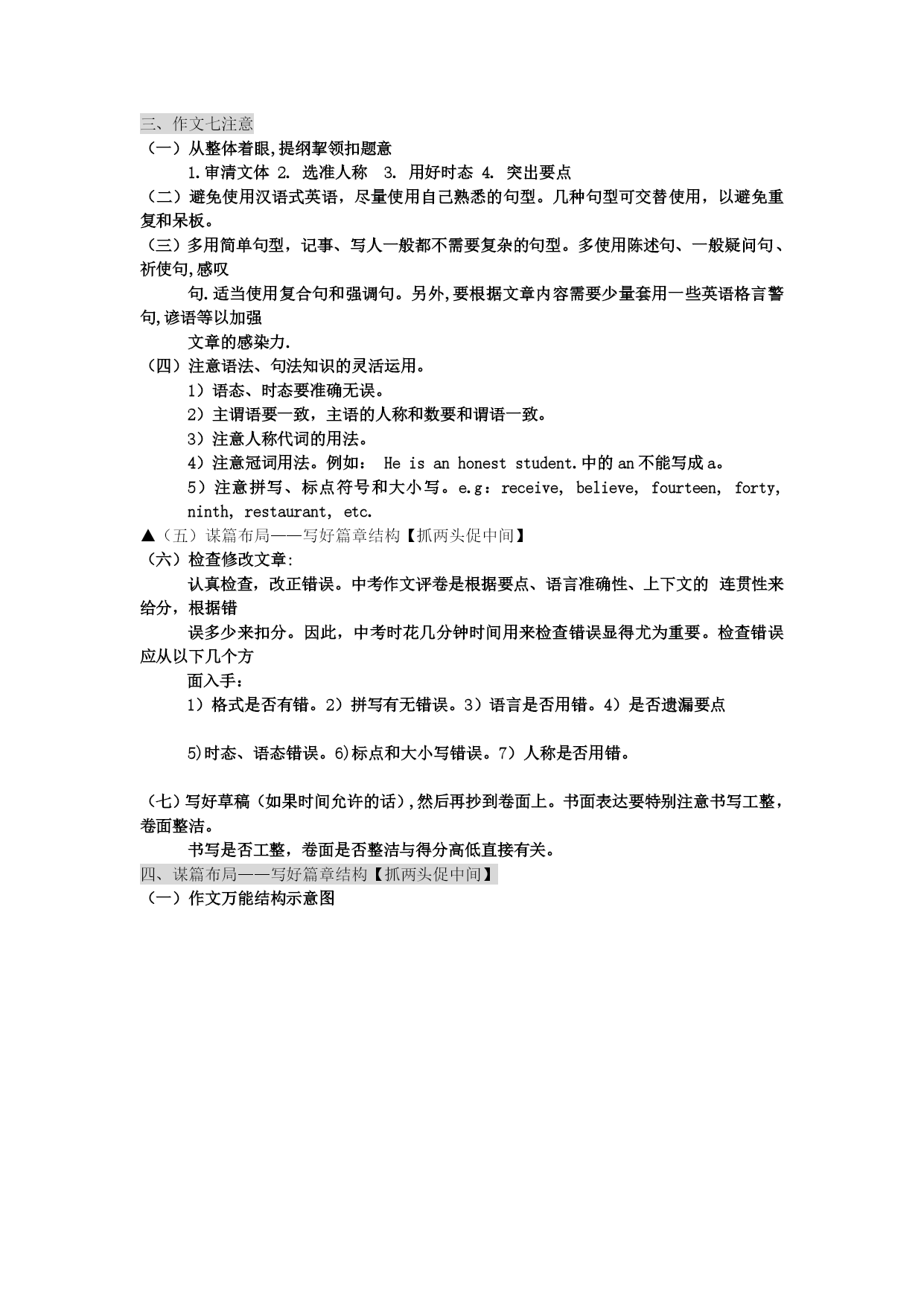 三、作文七注意

（一）从整体着眼,提纲挈领扣题意

1.审清文体 2. 选准人称 3. 用好时态 4. 突出要点

（二）避免使用汉语式英语，尽量使用自己熟悉的句型。几种句型可交替使用，以避免重复和呆板。

（三）多用简单句型，记事、写人一般都不需要复杂的句型。多使用陈述句、一般疑问句、祈使句,感叹

句.适当使用复合句和强调句。另外,要根据文章内容需要少量套用一些英语格言警句,谚语等以加强

文章的感染力.

（四）注意语法、句法知识的灵活运用。

1）语态、时态要准确无误。

2）主谓语要一致，主语的人称和数要和谓语一致。

3）注意人称代词的用法。

4）注意冠词用法。例如： He is an honest student.中的 an 不能写成 a。

5）注意拼写、标点符号和大小写。e.g：receive, believe, fourteen, forty, ninth, restaurant, etc.

▲（五）谋篇布局——写好篇章结构【抓两头促中间】

（六）检查修改文章:

认真检查，改正错误。中考作文评卷是根据要点、语言准确性、上下文的 连贯性来给分，根据错

误多少来扣分。因此，中考时花几分钟时间用来检查错误显得尤为重要。检查错误应从以下几个方

面入手：

1）格式是否有错。2）拼写有无错误。3）语言是否用错。4）是否遗漏要点

5)时态、语态错误。6)标点和大小写错误。7）人称是否用错。

（七）写好草稿（如果时间允许的话）,然后再抄到卷面上。书面表达要特别注意书写工整，卷面整洁。

书写是否工整，卷面是否整洁与得分高低直接有关。

四、谋篇布局——写好篇章结构【抓两头促中间】

（一）作文万能结构示意图